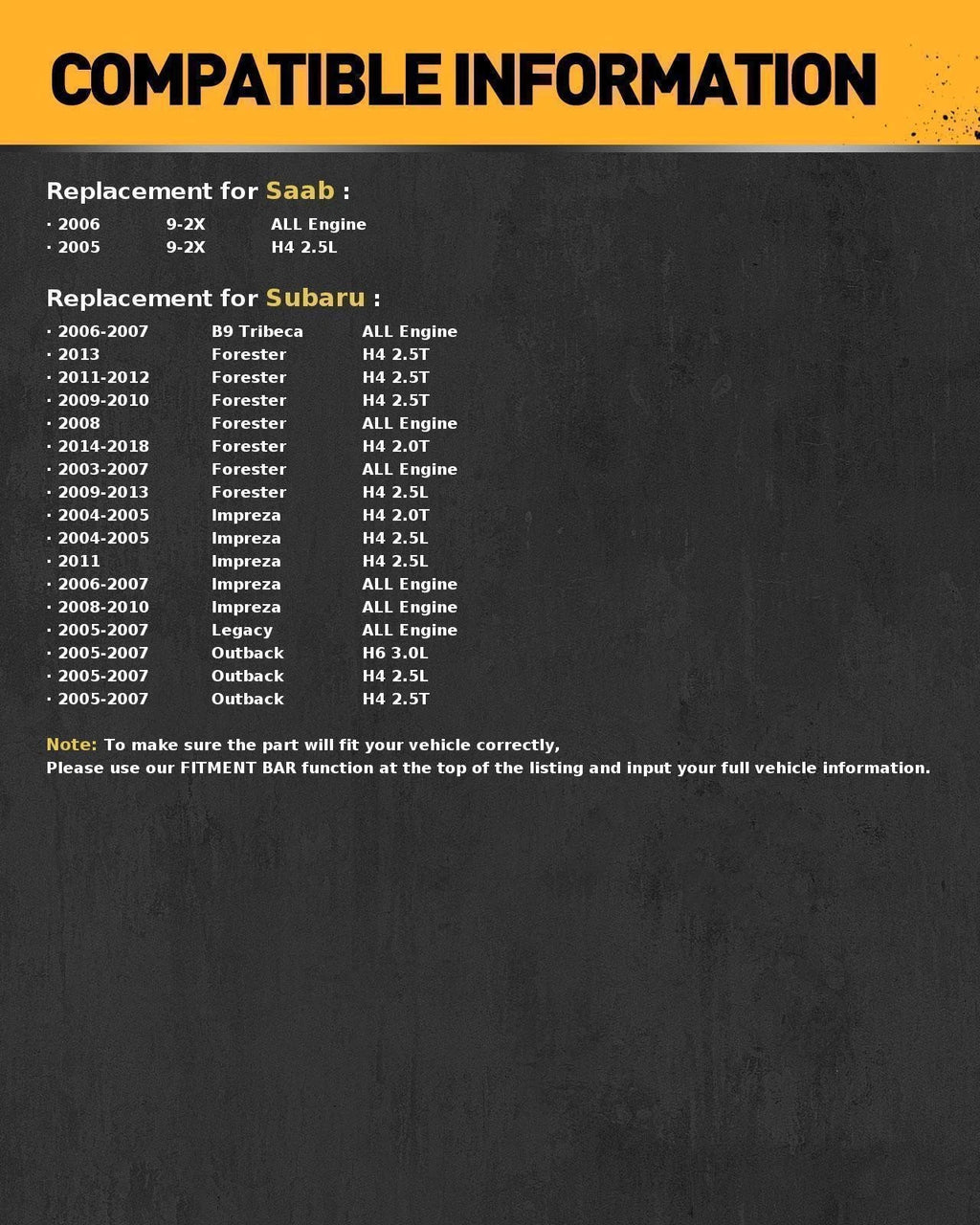 COMPATIBLE INFORMATION

Replacement for Saab :

· 2006 9-2X ALL Engine
· 2005 9-2X H4 2.5L

Replacement for Subaru :

· 2006-2007 B9 Tribeca ALL Engine
· 2013 Forester H4 2.5T
· 2011-2012 Forester H4 2.5T
· 2009-2010 Forester H4 2.5T
· 2008 Forester ALL Engine
· 2014-2018 Forester H4 2.0T
· 2003-2007 Forester ALL Engine
· 2009-2013 Forester H4 2.5L
· 2004-2005 Impreza H4 2.0T
· 2004-2005 Impreza H4 2.5L
· 2011 Impreza H4 2.5L
· 2006-2007 Impreza ALL Engine
· 2008-2010 Impreza ALL Engine
· 2005-2007 Legacy ALL Engine
· 2005-2007 Outback H6 3.0L
· 2005-2007 Outback H4 2.5L
· 2005-2007 Outback H4 2.5T

Note: To make sure the part will fit your vehicle correctly,
Please use our FITMENT BAR function at the top of the listing and input your full vehicle information.